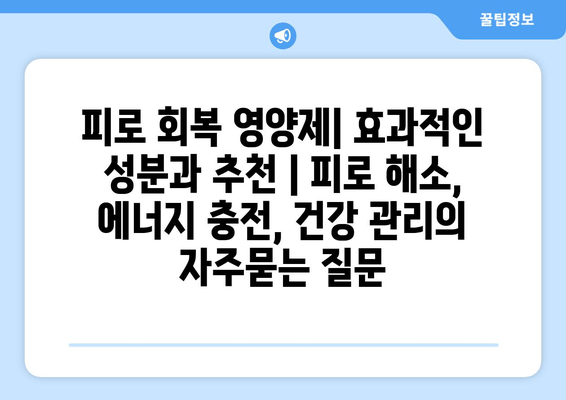 꿀팁정보

피로 회복 영양제| 효과적인 성분과 추천 | 피로 해소, 에너지 충전, 건강 관리의 자주묻는 질문